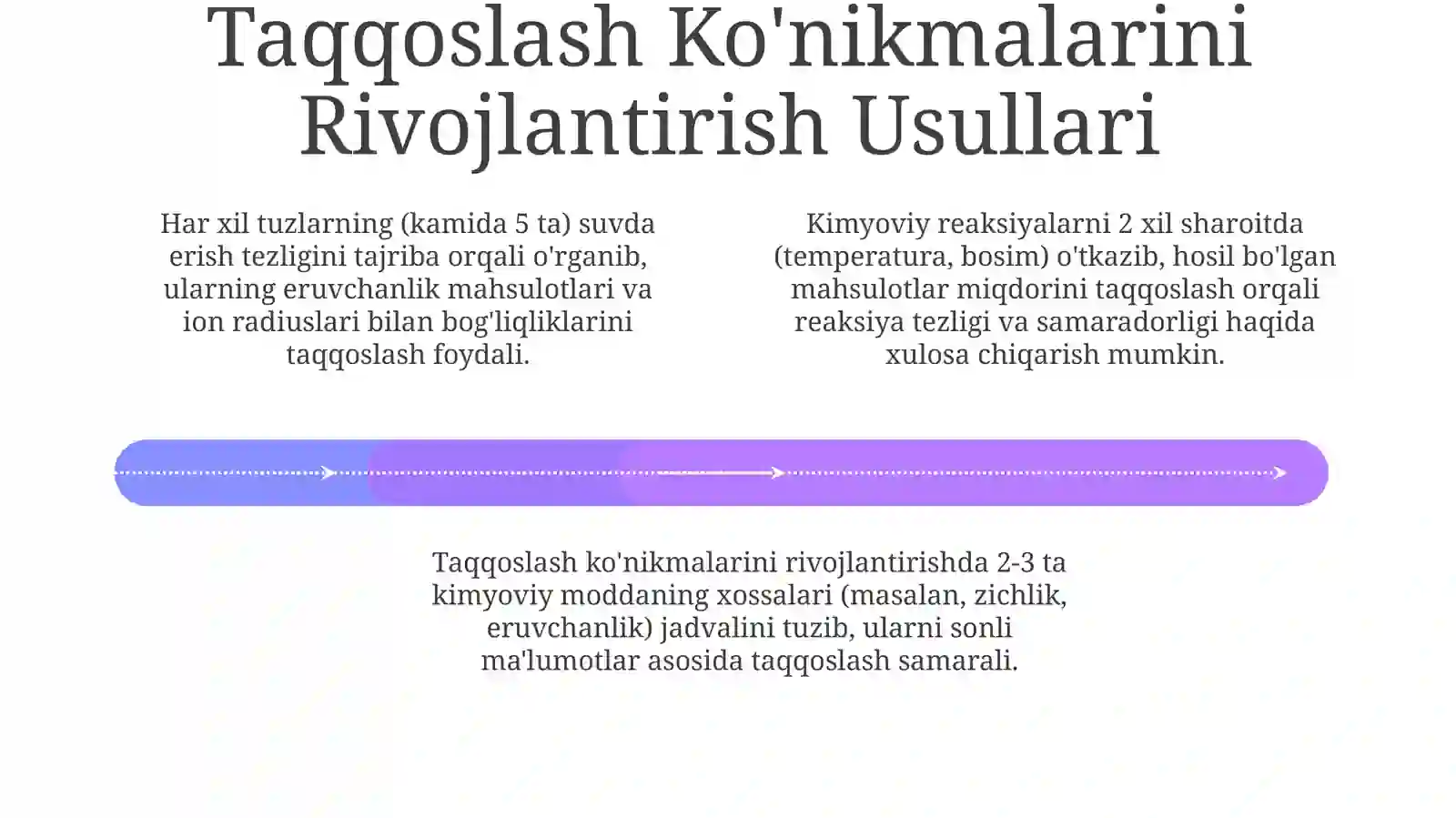 Taqqoslash Ko'nikmalarini Rivojlantirish Usullari

Har xil tuzlarning (kamida 5 ta) suvda erish tezligini tajriba orqali o'rganib, ularning eruvchanlik mahsulotlari va ion radiuslari bilan bog'liqliklarini taqqoslash foydali.

Kimyoviy reaksiyalarni 2 xil sharoitda (temperatura, bosim) o'tkazib, hosil bo'lgan mahsulotlar miqdorini taqqoslash orqali reaksiya tezligi va samaradorligi haqida xulosa chiqarish mumkin.

Taqqoslash ko'nikmalarini rivojlantirishda 2-3 ta kimyoviy moddaning xossalari (masalan, zichlik, eruvchanlik) jadvalini tuzib, ularni sonli ma'lumotlar asosida taqqoslash samarali.